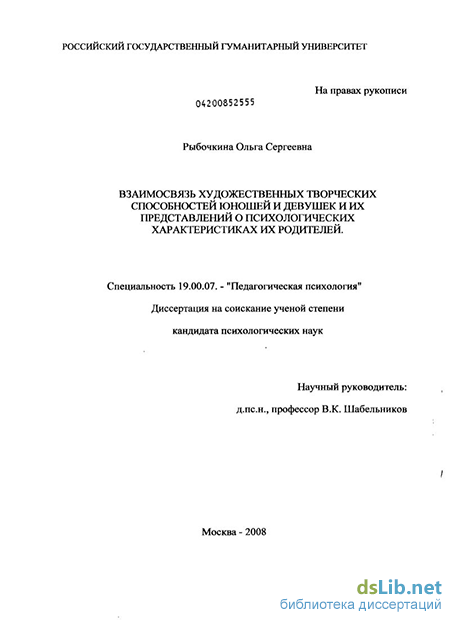 РОССИЙСКИЙ ГОСУДАРСТВЕННЫЙ ГУМАНИТАРНЫЙ УНИВЕРСИТЕТ

На правах рукописи

04200852555

Рыбочкина Ольга Сергеевна

ВЗАИМОСВЯЗЬ ХУДОЖЕСТВЕННЫХ ТВОРЧЕСКИХ СПОСОБНОСТЕЙ ЮНОШЕЙ И ДЕВУШЕК И ИХ ПРЕДСТАВЛЕНИЙ О ПСИХОЛОГИЧЕСКИХ ХАРАКТЕРИСТИКАХ ИХ РОДИТЕЛЕЙ.

Специальность 19.00.07. - "Педагогическая психология"

Диссертация на соискание ученой степени

кандидата психологических наук

Научный руководитель:

д.пс.н., профессор В.К. Шабельников

Москва - 2008

dsLib.net
библиотека диссертаций